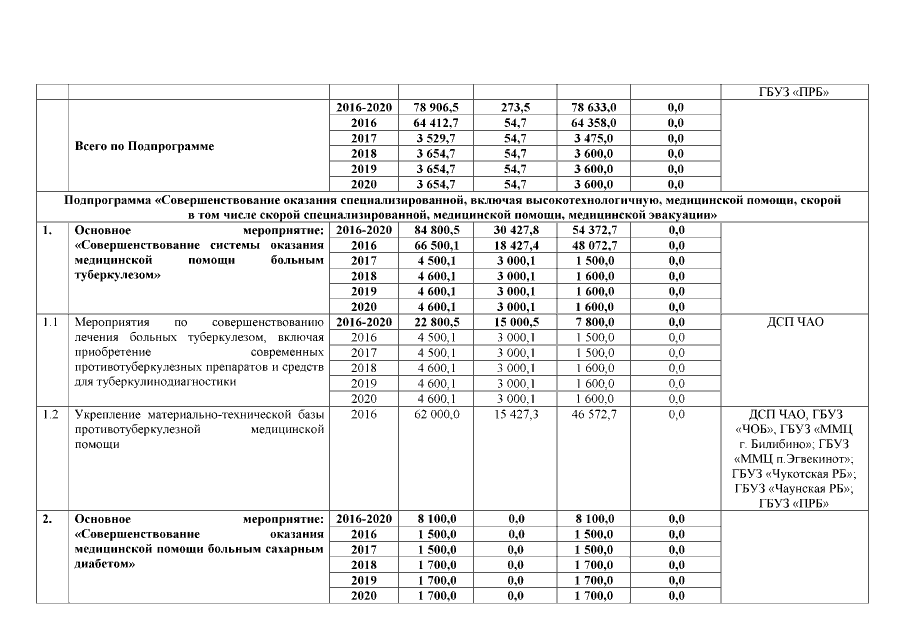 | | | | | | | | |
|---|---|---|---|---|---|---|---|
| | | | | | | | ГБУЗ «ПРБ» |
| | Всего по Подпрограмме | 2016-2020 | 78 906,5 | 273,5 | 78 633,0 | 0,0 | |
| | | 2016 | 64 412,7 | 54,7 | 64 358,0 | 0,0 | |
| | | 2017 | 3 529,7 | 54,7 | 3 475,0 | 0,0 | |
| | | 2018 | 3 654,7 | 54,7 | 3 600,0 | 0,0 | |
| | | 2019 | 3 654,7 | 54,7 | 3 600,0 | 0,0 | |
| | | 2020 | 3 654,7 | 54,7 | 3 600,0 | 0,0 | |
| Подпрограмма «Совершенствование оказания специализированной, включая высокотехнологичную, медицинской помощи, скорой в том числе скорой специализированной, медицинской помощи, медицинской эвакуации» | | | | | | | |
| 1. | Основное мероприятие: «Совершенствование системы оказания медицинской помощи больным туберкулезом» | 2016-2020 | 84 800,5 | 30 427,8 | 54 372,7 | 0,0 | |
| | | 2016 | 66 500,1 | 18 427,4 | 48 072,7 | 0,0 | |
| | | 2017 | 4 500,1 | 3 000,1 | 1 500,0 | 0,0 | |
| | | 2018 | 4 600,1 | 3 000,1 | 1 600,0 | 0,0 | |
| | | 2019 | 4 600,1 | 3 000,1 | 1 600,0 | 0,0 | |
| | | 2020 | 4 600,1 | 3 000,1 | 1 600,0 | 0,0 | |
| 1.1 | Мероприятия по совершенствованию лечения больных туберкулезом, включая приобретение современных противотуберкулезных препаратов и средств для туберкулинодиагностики | 2016-2020 | 22 800,5 | 15 000,5 | 7 800,0 | 0,0 | ДСП ЧАО |
| | | 2016 | 4 500,1 | 3 000,1 | 1 500,0 | 0,0 | |
| | | 2017 | 4 500,1 | 3 000,1 | 1 500,0 | 0,0 | |
| | | 2018 | 4 600,1 | 3 000,1 | 1 600,0 | 0,0 | |
| | | 2019 | 4 600,1 | 3 000,1 | 1 600,0 | 0,0 | |
| | | 2020 | 4 600,1 | 3 000,1 | 1 600,0 | 0,0 | |
| 1.2 | Укрепление материально-технической базы противотуберкулезной медицинской помощи | 2016 | 62 000,0 | 15 427,3 | 46 572,7 | 0,0 | ДСП ЧАО, ГБУЗ «ЧОБ», ГБУЗ «ММЦ г. Билибино»; ГБУЗ «ММЦ п.Эгвекинот»; ГБУЗ «Чукотская РБ»; ГБУЗ «Чаунская РБ»; ГБУЗ «ПРБ» |
| 2. | Основное мероприятие: «Совершенствование оказания медицинской помощи больным сахарным диабетом» | 2016-2020 | 8 100,0 | 0,0 | 8 100,0 | 0,0 | |
| | | 2016 | 1 500,0 | 0,0 | 1 500,0 | 0,0 | |
| | | 2017 | 1 500,0 | 0,0 | 1 500,0 | 0,0 | |
| | | 2018 | 1 700,0 | 0,0 | 1 700,0 | 0,0 | |
| | | 2019 | 1 700,0 | 0,0 | 1 700,0 | 0,0 | |
| | | 2020 | 1 700,0 | 0,0 | 1 700,0 | 0,0 | |